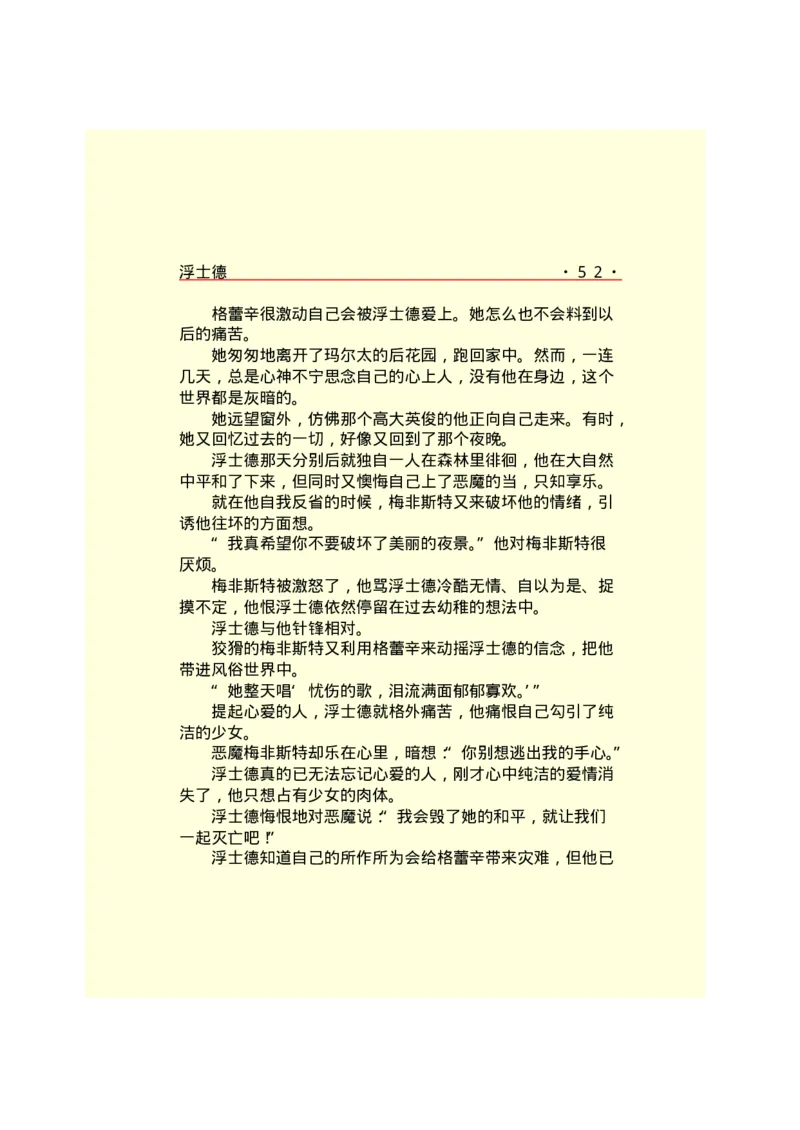 浮士德　·52·

格蕾辛很激动自己会被浮士德爱上。她怎么也不会料到以后的痛苦。

她匆匆地离开了玛尔太的后花园，跑回家中。然而，一连几天，总是心神不宁思念自己的心上人，没有他在身边，这个世界都是灰暗的。

她远望窗外，仿佛那个高大英俊的他正向自己走来。有时，她又回忆过去的一切，好像又回到了那个夜晚。

浮士德那天分别后就独自一人在森林里徘徊，他在大自然中平和了下来，但同时又懊悔自己上了恶魔的当，只知享乐。

就在他自我反省的时候，梅非斯特又来破坏他的情绪，引诱他往坏的方面想。

“我真希望你不要破坏了美丽的夜景。”他对梅非斯特很厌烦。

梅非斯特被激怒了，他骂浮士德冷酷无情、自以为是、捉摸不定，他恨浮士德依然停留在过去幼稚的想法中。

浮士德与他针锋相对。

狡猾的梅非斯特又利用格蕾辛来动摇浮士德的信念，把他带进风俗世界中。

“她整天唱‘忧伤的歌，泪流满面郁郁寡欢。’”

提起心爱的人，浮士德就格外痛苦，他痛恨自己勾引了纯洁的少女。

恶魔梅非斯特却乐在心里，暗想：“你别想逃出我的手心。”

浮士德真的已无法忘记心爱的人，刚才心中纯洁的爱情消失了，他只想占有少女的肉体。

浮士德悔恨地对恶魔说：“我会毁了她的和平，就让我们一起灭亡吧！”

浮士德知道自己的所作所为会给格蕾辛带来灾难，但他已